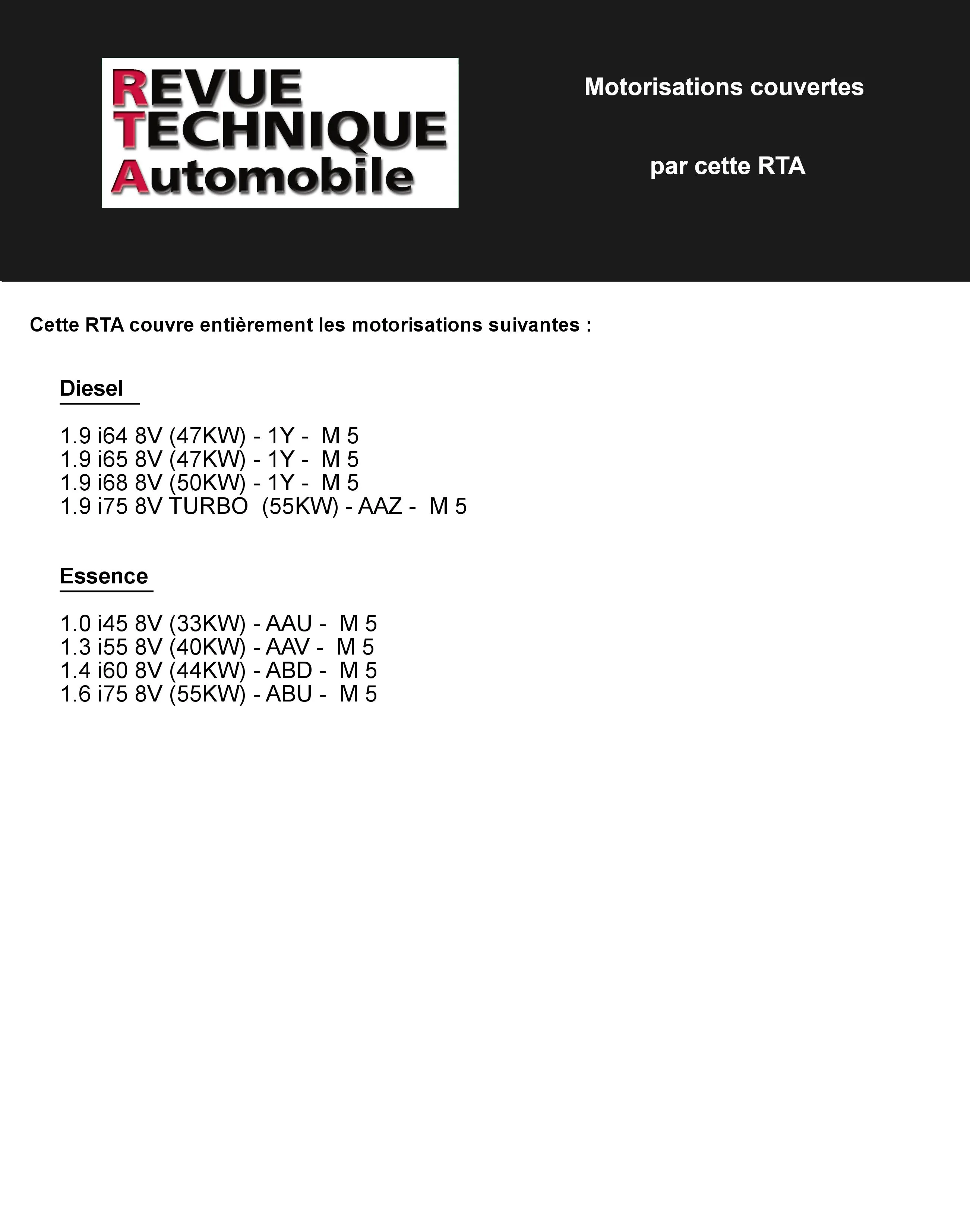 REVUE
TECHNIQUE
Automobile

Motorisations couvertes

par cette RTA

Cette RTA couvre entièrement les motorisations suivantes :

Diesel

1.9 i64 8V (47KW) - 1Y - M 5
1.9 i65 8V (47KW) - 1Y - M 5
1.9 i68 8V (50KW) - 1Y - M 5
1.9 i75 8V TURBO (55KW) - AAZ - M 5

Essence

1.0 i45 8V (33KW) - AAU - M 5
1.3 i55 8V (40KW) - AAV - M 5
1.4 i60 8V (44KW) - ABD - M 5
1.6 i75 8V (55KW) - ABU - M 5